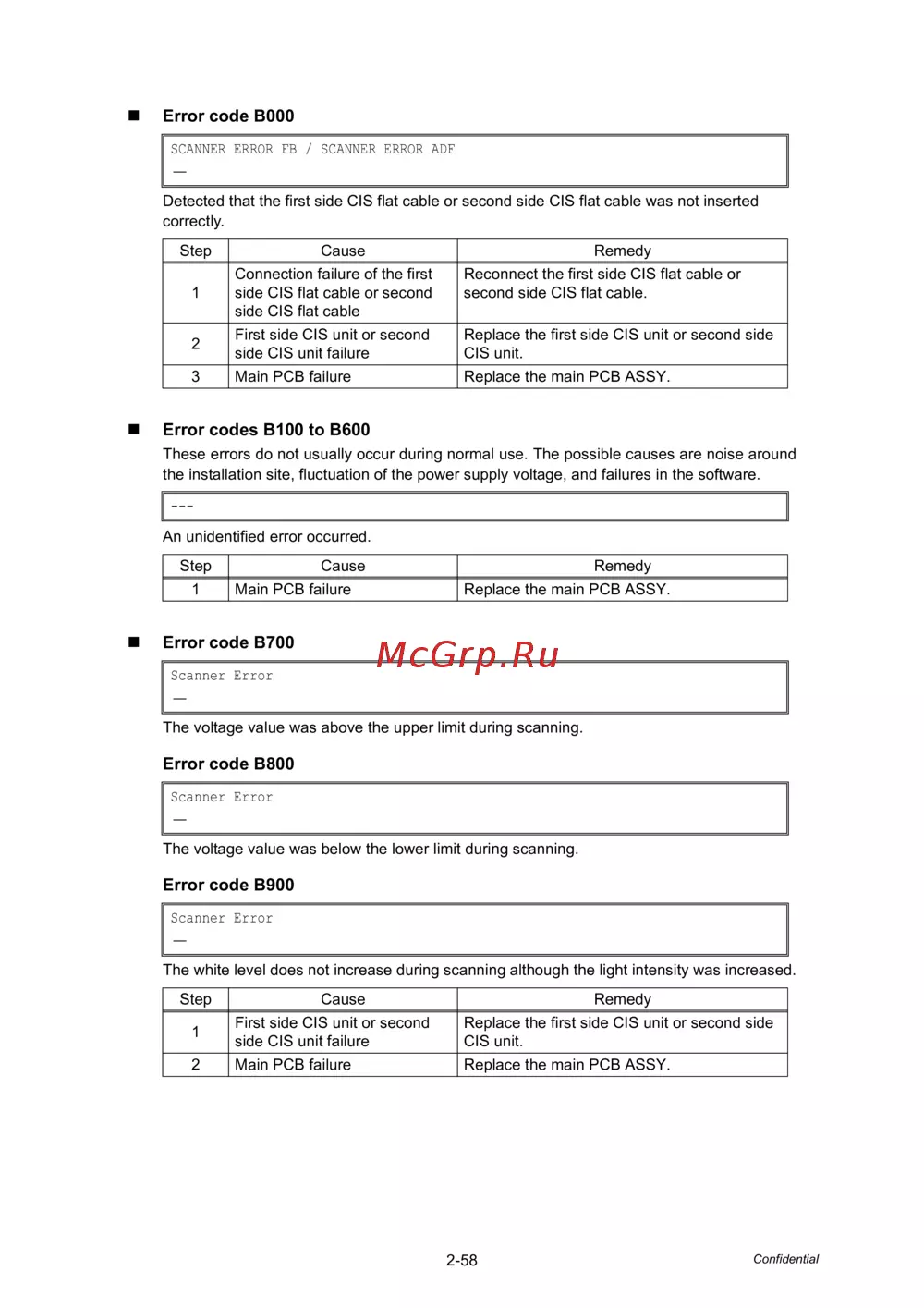 ■ Error code B000

SCANNER ERROR FB / SCANNER ERROR ADF
—

Detected that the first side CIS flat cable or second side CIS flat cable was not inserted correctly.

| Step | Cause | Remedy |
|---|---|---|
| 1 | Connection failure of the first side CIS flat cable or second side CIS flat cable | Reconnect the first side CIS flat cable or second side CIS flat cable. |
| 2 | First side CIS unit or second side CIS unit failure | Replace the first side CIS unit or second side CIS unit. |
| 3 | Main PCB failure | Replace the main PCB ASSY. |

■ Error codes B100 to B600

These errors do not usually occur during normal use. The possible causes are noise around the installation site, fluctuation of the power supply voltage, and failures in the software.

---

An unidentified error occurred.

| Step | Cause | Remedy |
|---|---|---|
| 1 | Main PCB failure | Replace the main PCB ASSY. |

■ Error code B700

McGrp.Ru

Scanner Error
—

The voltage value was above the upper limit during scanning.

Error code B800

Scanner Error
—

The voltage value was below the lower limit during scanning.

Error code B900

Scanner Error
—

The white level does not increase during scanning although the light intensity was increased.

| Step | Cause | Remedy |
|---|---|---|
| 1 | First side CIS unit or second side CIS unit failure | Replace the first side CIS unit or second side CIS unit. |
| 2 | Main PCB failure | Replace the main PCB ASSY. |

2-58

Confidential